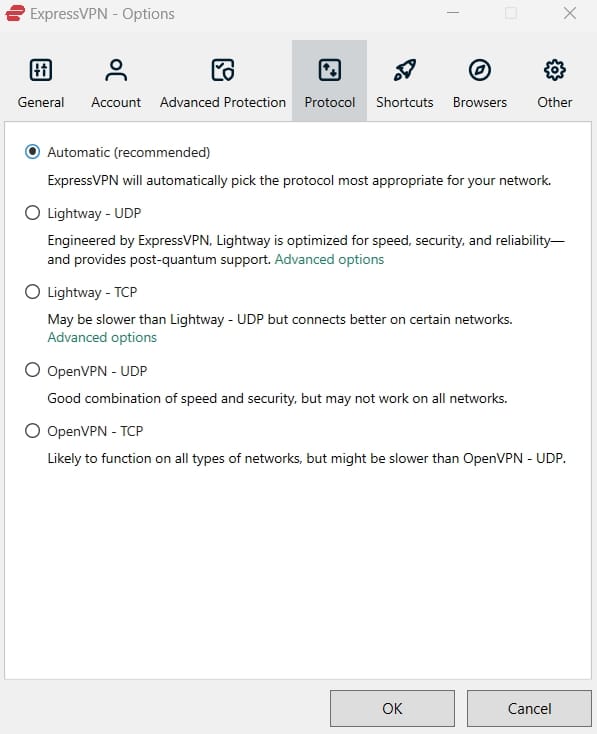 ExpressVPN - Options

General Account Advanced Protection Protocol Shortcuts Browsers Other

Automatic (recommended)

ExpressVPN will automatically pick the protocol most appropriate for your network.

Lightway - UDP

Engineered by ExpressVPN, Lightway is optimized for speed, security, and reliability—and provides post-quantum support. Advanced options

Lightway - TCP

May be slower than Lightway - UDP but connects better on certain networks. Advanced options

OpenVPN - UDP

Good combination of speed and security, but may not work on all networks.

OpenVPN - TCP

Likely to function on all types of networks, but might be slower than OpenVPN - UDP.

OK Cancel